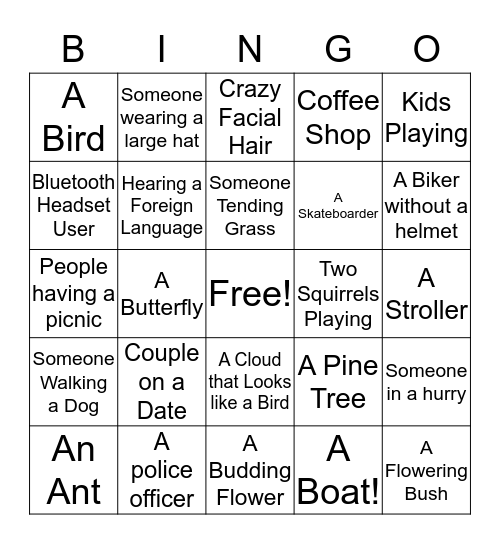 | B | I | N | G | O |
|---|---|---|---|---|
| A Bird | Someone wearing a large hat | Crazy Facial Hair | Coffee Shop | Kids Playing |
| Bluetooth Headset User | Hearing a Foreign Language | Someone Tending Grass | A Skateboarder | A Biker without a helmet |
| People having a picnic | A Butterfly | Free! | Two Squirrels Playing | A Stroller |
| Someone Walking a Dog | Couple on a Date | A Cloud that Looks like a Bird | A Pine Tree | Someone in a hurry |
| An Ant | A police officer | A Budding Flower | A Boat! | A Flowering Bush |